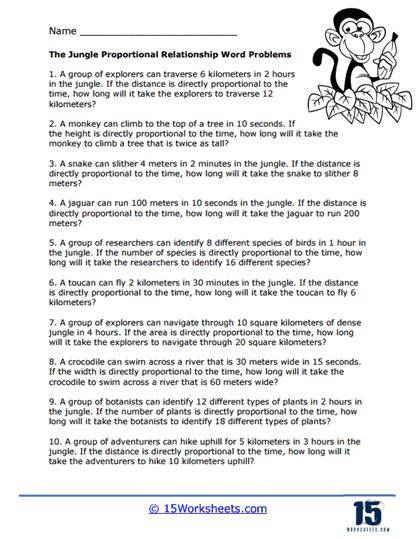 Name ____

The Jungle Proportional Relationship Word Problems

1. A group of explorers can traverse 6 kilometers in 2 hours in the jungle. If the distance is directly proportional to the time, how long will it take the explorers to traverse 12 kilometers?

2. A monkey can climb to the top of a tree in 10 seconds. If the height is directly proportional to the time, how long will it take the monkey to climb a tree that is twice as tall?

3. A snake can slither 4 meters in 2 minutes in the jungle. If the distance is directly proportional to the time, how long will it take the snake to slither 8 meters?

4. A jaguar can run 100 meters in 10 seconds in the jungle. If the distance is directly proportional to the time, how long will it take the jaguar to run 200 meters?

5. A group of researchers can identify 8 different species of birds in 1 hour in the jungle. If the number of species is directly proportional to the time, how long will it take the researchers to identify 16 different species?

6. A toucan can fly 2 kilometers in 30 minutes in the jungle. If the distance is directly proportional to the time, how long will it take the toucan to fly 6 kilometers?

7. A group of explorers can navigate through 10 square kilometers of dense jungle in 4 hours. If the area is directly proportional to the time, how long will it take the explorers to navigate through 20 square kilometers?

8. A crocodile can swim across a river that is 30 meters wide in 15 seconds. If the width is directly proportional to the time, how long will it take the crocodile to swim across a river that is 60 meters wide?

9. A group of botanists can identify 12 different types of plants in 2 hours in the jungle. If the number of plants is directly proportional to the time, how long will it take the botanists to identify 18 different types of plants?

10. A group of adventurers can hike uphill for 5 kilometers in 3 hours in the jungle. If the distance is directly proportional to the time, how long will it take the adventurers to hike 10 kilometers uphill?

© 15Worksheets.com

15
WORKSHEETS.COM